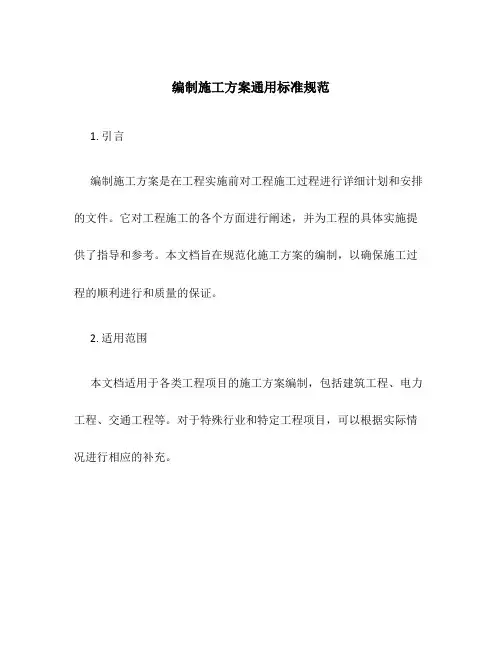 编制施工方案通用标准规范

1. 引言

编制施工方案是在工程实施前对工程施工过程进行详细计划和安排的文件。它对工程施工的各个方面进行阐述，并为工程的具体实施提供了指导和参考。本文档旨在规范化施工方案的编制，以确保施工过程的顺利进行和质量的保证。

2. 适用范围

本文档适用于各类工程项目的施工方案编制，包括建筑工程、电力工程、交通工程等。对于特殊行业和特定工程项目，可以根据实际情况进行相应的补充。